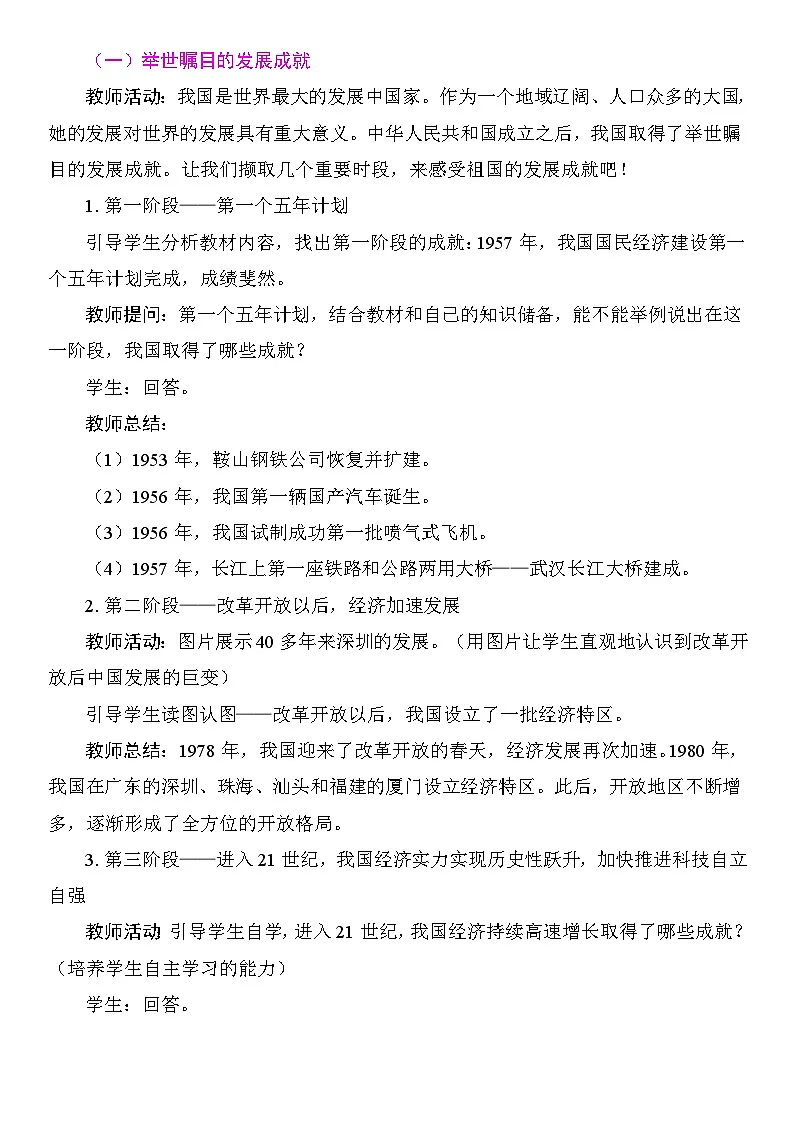 （一）举世瞩目的发展成就

教师活动：我国是世界最大的发展中国家。作为一个地域辽阔、人口众多的大国，她的发展对世界的发展具有重大意义。中华人民共和国成立之后，我国取得了举世瞩目的发展成就。让我们撷取几个重要时段，来感受祖国的发展成就吧！

1. 第一阶段——第一个五年计划

引导学生分析教材内容，找出第一阶段的成就：1957 年，我国国民经济建设第一个五年计划完成，成绩斐然。

教师提问：第一个五年计划，结合教材和自己的知识储备，能不能举例说出在这一阶段，我国取得了哪些成就？

学生：回答。

教师总结：

（1）1953 年，鞍山钢铁公司恢复并扩建。

（2）1956 年，我国第一辆国产汽车诞生。

（3）1956 年，我国试制成功第一批喷气式飞机。

（4）1957 年，长江上第一座铁路和公路两用大桥——武汉长江大桥建成。

2. 第二阶段——改革开放以后，经济加速发展

教师活动：图片展示 40 多年来深圳的发展。（用图片让学生直观地认识到改革开放后中国发展的巨变）

引导学生读图认图——改革开放以后，我国设立了一批经济特区。

教师总结：1978 年，我国迎来了改革开放的春天，经济发展再次加速。1980 年，我国在广东的深圳、珠海、汕头和福建的厦门设立经济特区。此后，开放地区不断增多，逐渐形成了全方位的开放格局。

3. 第三阶段——进入 21 世纪，我国经济实力实现历史性跃升，加快推进科技自立自强

教师活动 引导学生自学，进入 21 世纪，我国经济持续高速增长取得了哪些成就？（培养学生自主学习的能力）

学生：回答。